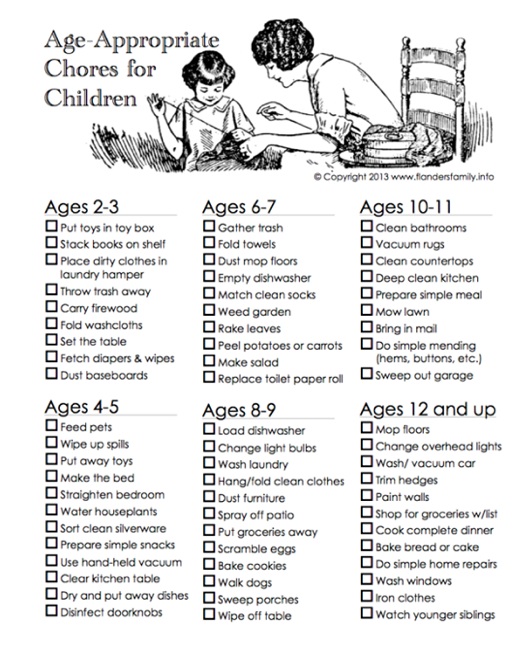 Age-Appropriate Chores for Children

© Copyright 2013 www.flandersfamily.info

Ages 2-3
☐ Put toys in toy box
☐ Stack books on shelf
☐ Place dirty clothes in laundry hamper
☐ Throw trash away
☐ Carry firewood
☐ Fold washcloths
☐ Set the table
☐ Fetch diapers & wipes
☐ Dust baseboards

Ages 4-5
☐ Feed pets
☐ Wipe up spills
☐ Put away toys
☐ Make the bed
☐ Straighten bedroom
☐ Water houseplants
☐ Sort clean silverware
☐ Prepare simple snacks
☐ Use hand-held vacuum
☐ Clear kitchen table
☐ Dry and put away dishes
☐ Disinfect doorknobs

Ages 6-7
☐ Gather trash
☐ Fold towels
☐ Dust mop floors
☐ Empty dishwasher
☐ Match clean socks
☐ Weed garden
☐ Rake leaves
☐ Peel potatoes or carrots
☐ Make salad
☐ Replace toilet paper roll

Ages 8-9
☐ Load dishwasher
☐ Change light bulbs
☐ Wash laundry
☐ Hang/fold clean clothes
☐ Dust furniture
☐ Spray off patio
☐ Put groceries away
☐ Scramble eggs
☐ Bake cookies
☐ Walk dogs
☐ Sweep porches
☐ Wipe off table

Ages 10-11
☐ Clean bathrooms
☐ Vacuum rugs
☐ Clean countertops
☐ Deep clean kitchen
☐ Prepare simple meal
☐ Mow lawn
☐ Bring in mail
☐ Do simple mending (hems, buttons, etc.)
☐ Sweep out garage

Ages 12 and up
☐ Mop floors
☐ Change overhead lights
☐ Wash/ vacuum car
☐ Trim hedges
☐ Paint walls
☐ Shop for groceries w/list
☐ Cook complete dinner
☐ Bake bread or cake
☐ Do simple home repairs
☐ Wash windows
☐ Iron clothes
☐ Watch younger siblings